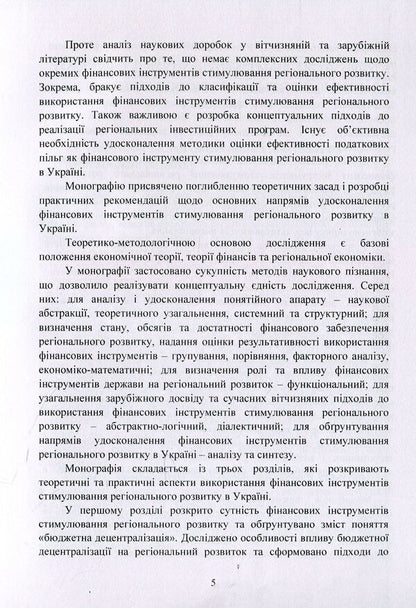 Проте аналіз наукових доробок у вітчизняній та зарубіжній літературі свідчить про те, що немає комплексних досліджень щодо окремих фінансових інструментів стимулювання регіонального розвитку. Зокрема, бракує підходів до класифікації та оцінки ефективності використання фінансових інструментів стимулювання регіонального розвитку. Також важливою є розробка концептуальних підходів до реалізації регіональних інвестиційних програм. Існує об'єктивна необхідність удосконалення методики оцінки ефективності податкових пільг як фінансового інструменту стимулювання регіонального розвитку в Україні.

Монографію присвячено поглибленню теоретичних засад і розробці практичних рекомендацій щодо основних напрямів удосконалення фінансових інструментів стимулювання регіонального розвитку в Україні.

Теоретико-методологічною основою дослідження є базові положення економічної теорії, теорії фінансів та регіональної економіки.

У монографії застосовано сукупність методів наукового пізнання, що дозволило реалізувати концептуальну єдність дослідження. Серед них: для аналізу і удосконалення понятійного апарату – наукової абстракції, теоретичного узагальнення, системний та структурний; для визначення стану, обсягів та достатності фінансового забезпечення регіонального розвитку, надання оцінки результативності використання фінансових інструментів – групування, порівняння, факторного аналізу, економіко-математичні; для визначення ролі та впливу фінансових інструментів держави на регіональний розвиток – функціональний; для узагальнення зарубіжного досвіду та сучасних вітчизняних підходів до використання фінансових інструментів стимулювання регіонального розвитку – абстрактно-логічний, діалектичний; для обґрунтування напрямів удосконалення фінансових інструментів стимулювання регіонального розвитку в Україні – аналізу та синтезу.

Монографія складається із трьох розділів, які розкривають теоретичні та практичні аспекти використання фінансових інструментів стимулювання регіонального розвитку в Україні.

У першому розділі розкрито сутність фінансових інструментів стимулювання регіонального розвитку та обґрунтовано зміст поняття «бюджетна децентралізація». Досліджено особливості впливу бюджетної децентралізації на регіональний розвиток та сформовано підходи до

5